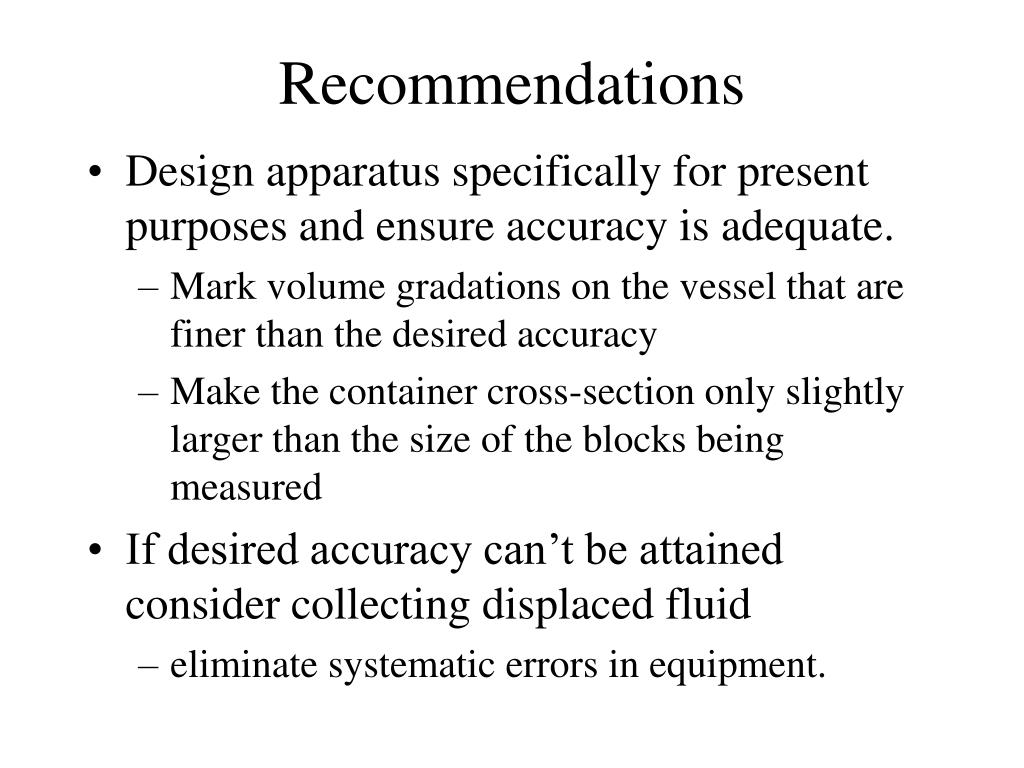 Recommendations

• Design apparatus specifically for present purposes and ensure accuracy is adequate.
– Mark volume gradations on the vessel that are finer than the desired accuracy
– Make the container cross-section only slightly larger than the size of the blocks being measured

• If desired accuracy can’t be attained consider collecting displaced fluid
– eliminate systematic errors in equipment.